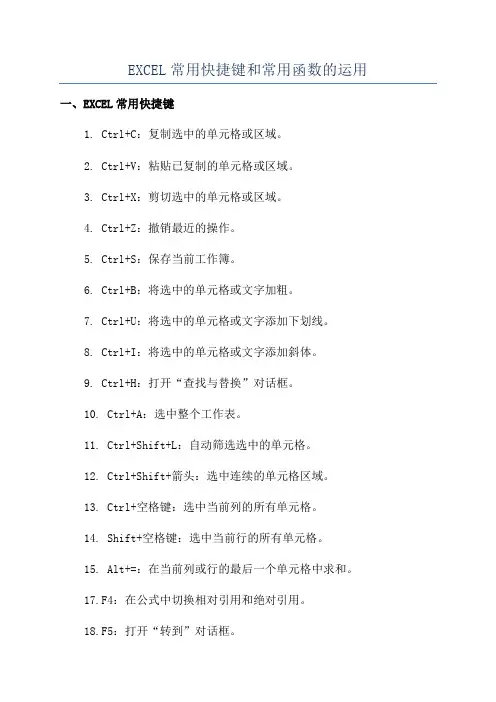 EXCEL 常用快捷键和常用函数的运用

一、EXCEL 常用快捷键

1. Ctrl+C：复制选中的单元格或区域。

2. Ctrl+V：粘贴已复制的单元格或区域。

3. Ctrl+X：剪切选中的单元格或区域。

4. Ctrl+Z：撤销最近的操作。

5. Ctrl+S：保存当前工作簿。

6. Ctrl+B：将选中的单元格或文字加粗。

7. Ctrl+U：将选中的单元格或文字添加下划线。

8. Ctrl+I：将选中的单元格或文字添加斜体。

9. Ctrl+H：打开“查找与替换”对话框。

10. Ctrl+A：选中整个工作表。

11. Ctrl+Shift+L：自动筛选选中的单元格。

12. Ctrl+Shift+箭头：选中连续的单元格区域。

13. Ctrl+空格键：选中当前列的所有单元格。

14. Shift+空格键：选中当前行的所有单元格。

15. Alt+=：在当前列或行的最后一个单元格中求和。

17. F4：在公式中切换相对引用和绝对引用。

18. F5：打开“转到”对话框。